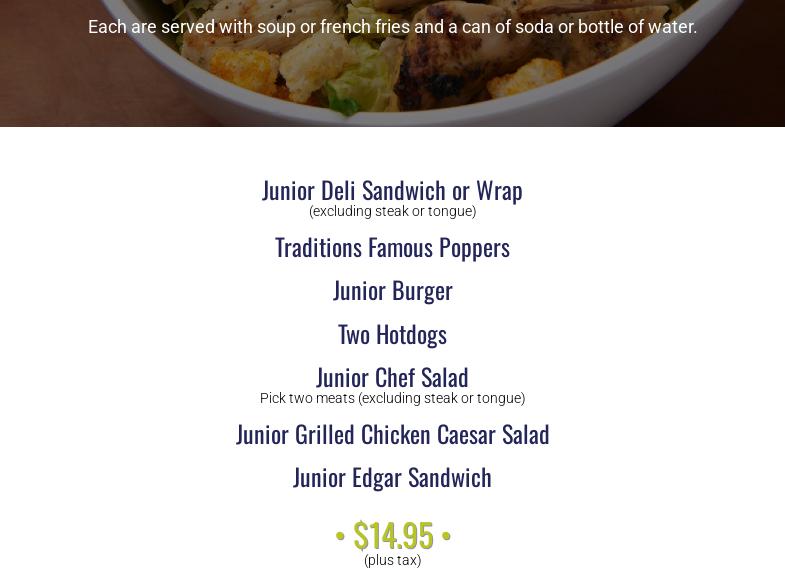 Each are served with soup or french fries and a can of soda or bottle of water.

Junior Deli Sandwich or Wrap
(excluding steak or tongue)

Traditions Famous Poppers

Junior Burger

Two Hotdogs

Junior Chef Salad
Pick two meats (excluding steak or tongue)

Junior Grilled Chicken Caesar Salad

Junior Edgar Sandwich

• $14.95 •
(plus tax)